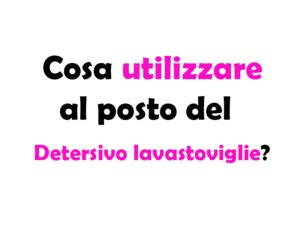 Cosa utilizzare al posto del

Detersivo lavastoviglie?